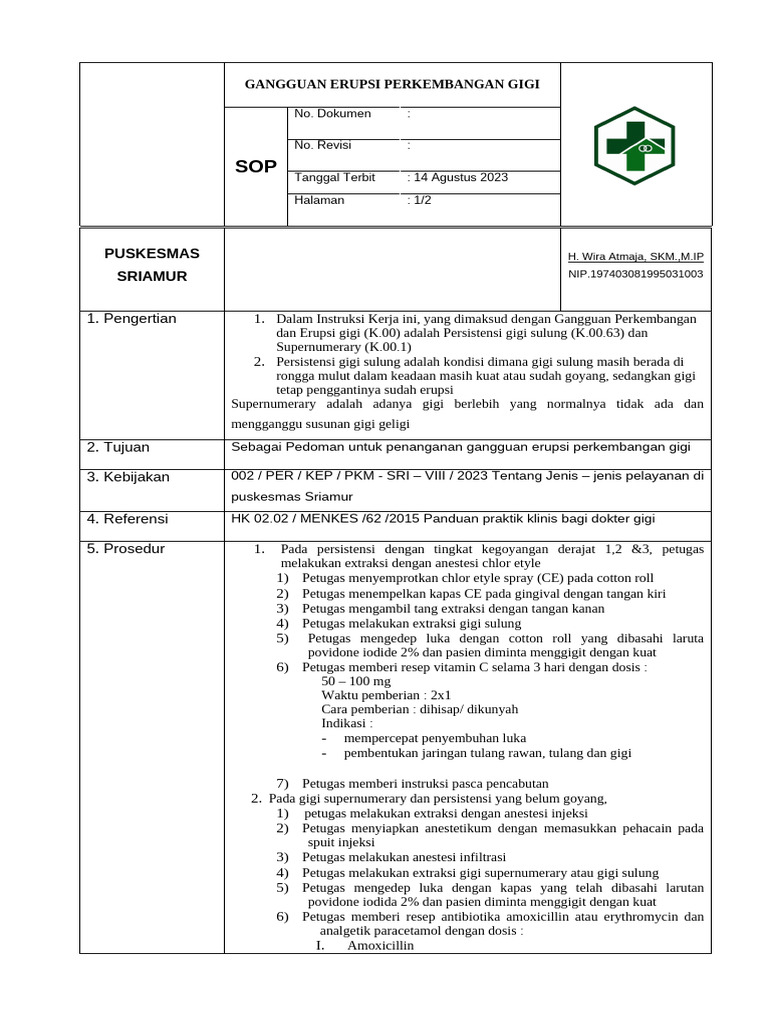 GANGGUAN ERUPSI PERKEMBANGAN GIGI

SOP

| No. Dokumen | : |
|---|---|
| No. Revisi | : |
| Tanggal Terbit | : 14 Agustus 2023 |
| Halaman | : 1/2 |

PUSKESMAS SRIAMUR

H. Wira Atmaja, SKM.,M.IP
NIP.197403081995031003

1. Pengertian

1. Dalam Instruksi Kerja ini, yang dimaksud dengan Gangguan Perkembangan dan Erupsi gigi (K.00) adalah Persistensi gigi sulung (K.00.63) dan Supernumerary (K.00.1)
2. Persistensi gigi sulung adalah kondisi dimana gigi sulung masih berada di rongga mulut dalam keadaan masih kuat atau sudah goyang, sedangkan gigi tetap penggantinya sudah erupsi

Supernumerary adalah adanya gigi berlebih yang normalnya tidak ada dan mengganggu susunan gigi geligi

2. Tujuan

Sebagai Pedoman untuk penanganan gangguan erupsi perkembangan gigi

3. Kebijakan

002 / PER / KEP / PKM - SRI – VIII / 2023 Tentang Jenis – jenis pelayanan di puskesmas Sriamur

4. Referensi

HK 02.02 / MENKES /62 /2015 Panduan praktik klinis bagi dokter gigi

5. Prosedur

1. Pada persistensi dengan tingkat kegoyangan derajat 1,2 &3, petugas melakukan extraksi dengan anestesi chlor etyle
1) Petugas menyemprotkan chlor etyle spray (CE) pada cotton roll
2) Petugas menempelkan kapas CE pada gingival dengan tangan kiri
3) Petugas mengambil tang extraksi dengan tangan kanan
4) Petugas melakukan extraksi gigi sulung
5) Petugas mengedep luka dengan cotton roll yang dibasahi laruta povidone iodide 2% dan pasien diminta menggigit dengan kuat
6) Petugas memberi resep vitamin C selama 3 hari dengan dosis :
50 – 100 mg
Waktu pemberian : 2x1
Cara pemberian : dihisap/ dikunyah
Indikasi :
- mempercepat penyembuhan luka
- pembentukan jaringan tulang rawan, tulang dan gigi

7) Petugas memberi instruksi pasca pencabutan
2. Pada gigi supernumerary dan persistensi yang belum goyang,
1) petugas melakukan extraksi dengan anestesi injeksi
2) Petugas menyiapkan anestetikum dengan memasukkan pehacain pada spuit injeksi
3) Petugas melakukan anestesi infiltrasi
4) Petugas melakukan extraksi gigi supernumerary atau gigi sulung
5) Petugas mengedep luka dengan kapas yang telah dibasahi larutan povidone iodida 2% dan pasien diminta menggigit dengan kuat
6) Petugas memberi resep antibiotika amoxicillin atau erythromycin dan analgetik paracetamol dengan dosis :
I. Amoxicillin